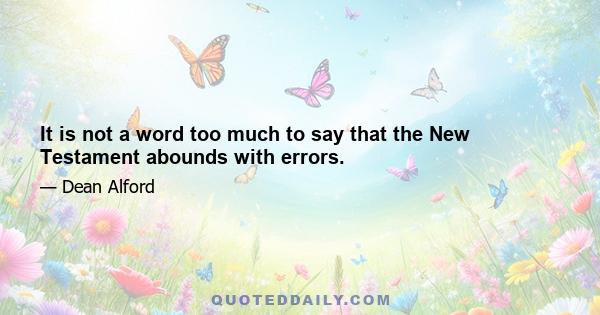 It is not a word too much to say that the New Testament abounds with errors.

— Dean Alford

QUOTEDDAILY.COM